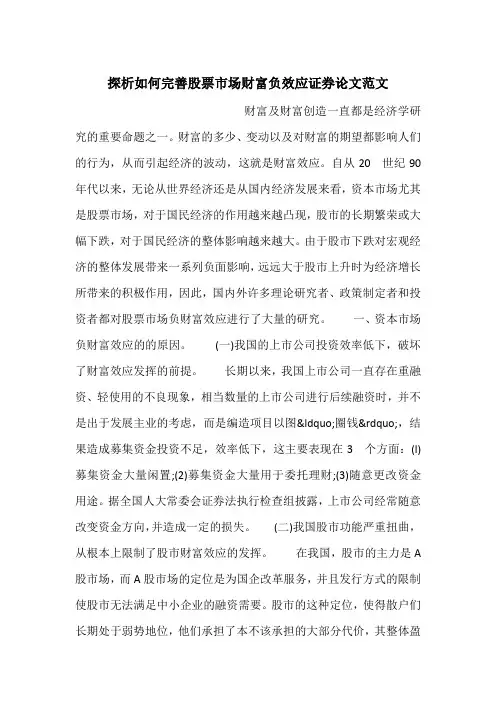 探析如何完善股票市场财富负效应证券论文范文

财富及财富创造一直都是经济学研究的重要命题之一。财富的多少、变动以及对财富的期望都影响人们的行为，从而引起经济的波动，这就是财富效应。自从 20 世纪 90 年代以来，无论从世界经济还是从国内经济发展来看，资本市场尤其是股票市场，对于国民经济的作用越来越凸现，股市的长期繁荣或大幅下跌，对于国民经济的整体影响越来越大。由于股市下跌对宏观经济的整体发展带来一系列负面影响，远远大于股市上升时为经济增长所带来的积极作用，因此，国内外许多理论研究者、政策制定者和投资者都对股票市场负财富效应进行了大量的研究。 一、资本市场负财富效应的原因。 (一)我国的上市公司投资效率低下，破坏了财富效应发挥的前提。 长期以来，我国上市公司一直存在重融资、轻使用的不良现象，相当数量的上市公司进行后续融资时，并不是出于发展主业的考虑，而是编造项目以图&ldquo;圈钱&rdquo;，结果造成募集资金投资不足，效率低下，这主要表现在 3 个方面：(l)募集资金大量闲置;(2)募集资金大量用于委托理财;(3)随意更改资金用途。据全国人大常委会证券法执行检查组披露，上市公司经常随意改变资金方向，并造成一定的损失。 (二)我国股市功能严重扭曲，从根本上限制了股市财富效应的发挥。 在我国，股市的主力是 A 股市场，而 A 股市场的定位是为国企改革服务，并且发行方式的限制使股市无法满足中小企业的融资需要。股市的这种定位，使得散户们长期处于弱势地位，他们承担了本不该承担的大部分代价，其整体盈